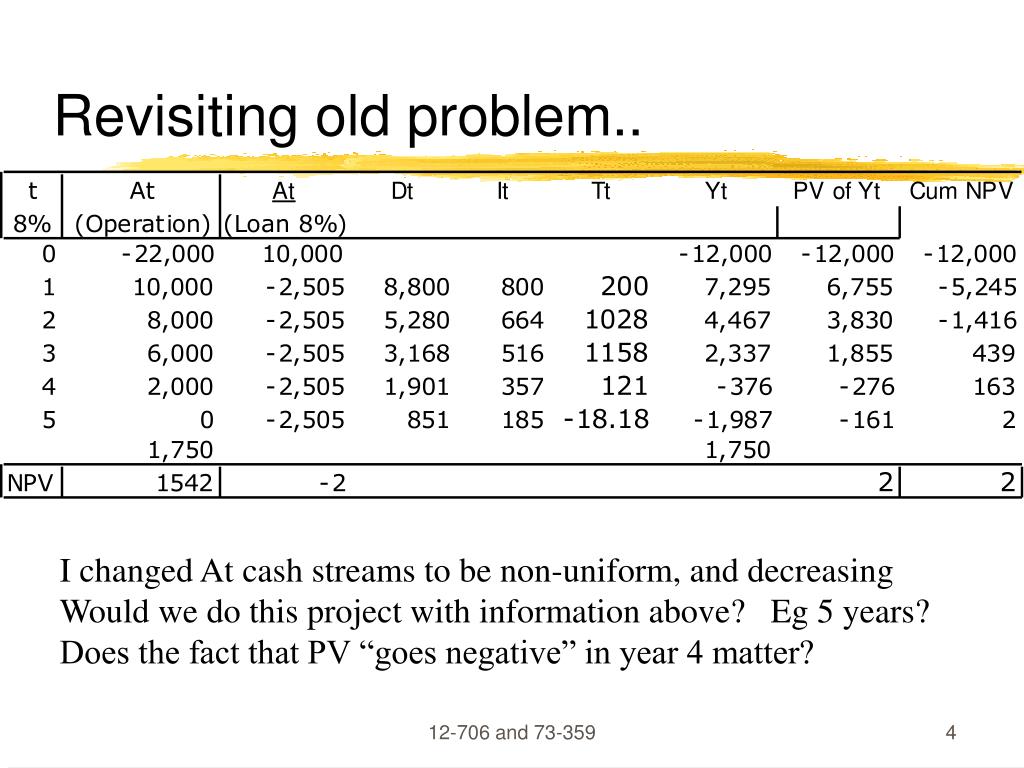 Revisiting old problem..

| t | At | At | Dt | It | Tt | Yt | PV of Yt | Cum NPV |
|---|---|---|---|---|---|---|---|---|
| 8% | (Operation) | (Loan 8%) | | | | | | |
| 0 | -22,000 | 10,000 | | | | -12,000 | -12,000 | -12,000 |
| 1 | 10,000 | -2,505 | 8,800 | 800 | 200 | 7,295 | 6,755 | -5,245 |
| 2 | 8,000 | -2,505 | 5,280 | 664 | 1028 | 4,467 | 3,830 | -1,416 |
| 3 | 6,000 | -2,505 | 3,168 | 516 | 1158 | 2,337 | 1,855 | 439 |
| 4 | 2,000 | -2,505 | 1,901 | 357 | 121 | -376 | -276 | 163 |
| 5 | 0 | -2,505 | 851 | 185 | -18.18 | -1,987 | -161 | 2 |
| | 1,750 | | | | | 1,750 | | |
| NPV | 1542 | -2 | | | | | 2 | 2 |

I changed At cash streams to be non-uniform, and decreasing
Would we do this project with information above? Eg 5 years?
Does the fact that PV “goes negative” in year 4 matter?

12-706 and 73-359

4